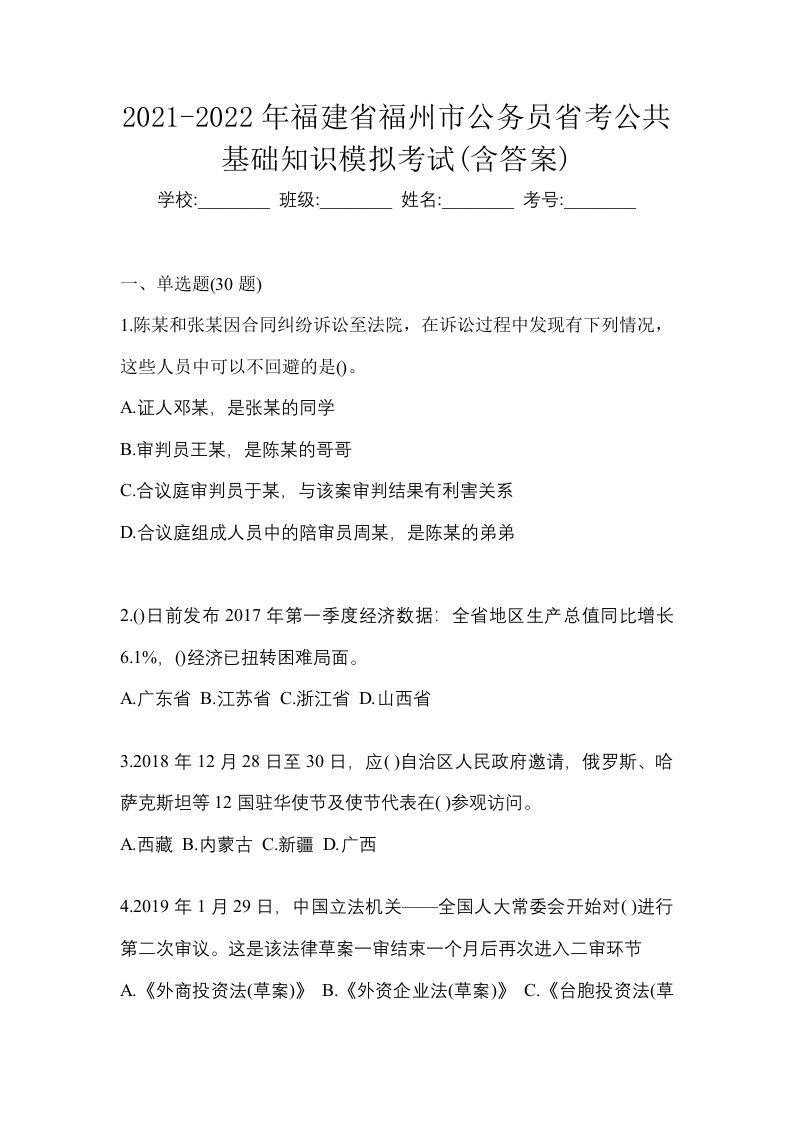 2021-2022年福建省福州市公务员省考公共基础知识模拟考试(含答案)

学校:________ 班级:________ 姓名:________ 考号:________

一、单选题(30题)

1.陈某和张某因合同纠纷诉讼至法院，在诉讼过程中发现有下列情况，这些人员中可以不回避的是()。

A.证人邓某，是张某的同学

B.审判员王某，是陈某的哥哥

C.合议庭审判员于某，与该案审判结果有利害关系

D.合议庭组成人员中的陪审员周某，是陈某的弟弟

2.()日前发布2017年第一季度经济数据：全省地区生产总值同比增长6.1%，()经济已扭转困难局面。

A.广东省 B.江苏省 C.浙江省 D.山西省

3.2018年12月28日至30日，应( )自治区人民政府邀请，俄罗斯、哈萨克斯坦等12国驻华使节及使节代表在( )参观访问。

A.西藏 B.内蒙古 C.新疆 D.广西

4.2019年1月29日，中国立法机关——全国人大常委会开始对( )进行第二次审议。这是该法律草案一审结束一个月后再次进入二审环节

A.《外商投资法(草案)》 B.《外资企业法(草案)》 C.《台胞投资法(草